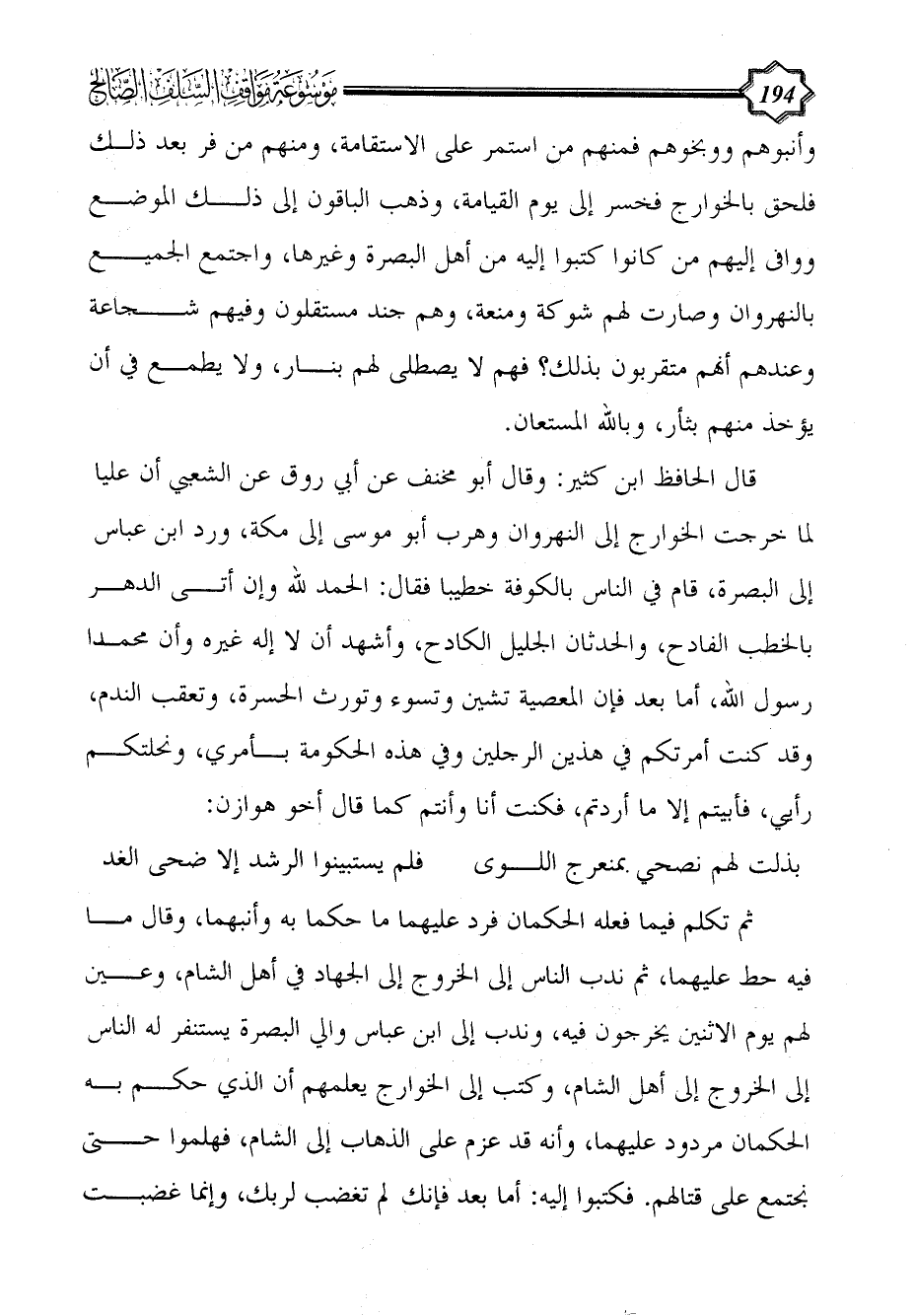 194

موسوعة مواقف السلف الصالح

وأنبوهم ووبخوهم فمنهم من استمر على الاستقامة، ومنهم من فر بعد ذلك فلحق بالخوارج فخسر إلى يوم القيامة، وذهب الباقون إلى ذلك الموضع ووافى إليهم من كانوا كتبوا إليه من أهل البصرة وغيرها، واجتمع الجميع بالنهروان وصارت لهم شوكة ومنعة، وهم جند مستقلون وفيهم شجاعة وعندهم أنهم متقربون بذلك؟ فهم لا يصطلى لهم بنار، ولا يطمع في أن يؤخذ منهم بثأر، وبالله المستعان.

قال الحافظ ابن كثير: وقال أبو مخنف عن أبي روق عن الشعبي أن عليا لما خرجت الخوارج إلى النهروان وهرب أبو موسى إلى مكة، ورد ابن عباس إلى البصرة، قام في الناس بالكوفة خطيبا فقال: الحمد لله وإن أتى الدهر بالخطب الفادح، والحدثان الجليل الكادح، وأشهد أن لا إله غيره وأن محمدا رسول الله، أما بعد فإن المعصية تشين وتسوء وتورث الحسرة، وتعقب الندم، وقد كنت أمرتكم في هذين الرجلين وفي هذه الحكومة بأمري، ونحلتكم رأيي، فأبيتم إلا ما أردتم، فكنت أنا وأنتم كما قال أخو هوازن:

بذلت لهم نصحي بمنعرج اللوى فلم يستبينوا الرشد إلا ضحى الغد

ثم تكلم فيما فعله الحكمان فرد عليهما ما حكما به وأنبهما، وقال ما فيه حط عليهما، ثم ندب الناس إلى الخروج إلى الجهاد في أهل الشام، وعين لهم يوم الاثنين يخرجون فيه، وندب إلى ابن عباس والي البصرة يستنفر له الناس إلى الخروج إلى أهل الشام، وكتب إلى الخوارج يعلمهم أن الذي حكم به الحكمان مردود عليهما، وأنه قد عزم على الذهاب إلى الشام، فهلموا حتى نجتمع على قتالهم. فكتبوا إليه: أما بعد فإنك لم تغضب لربك، وإنما غضبت